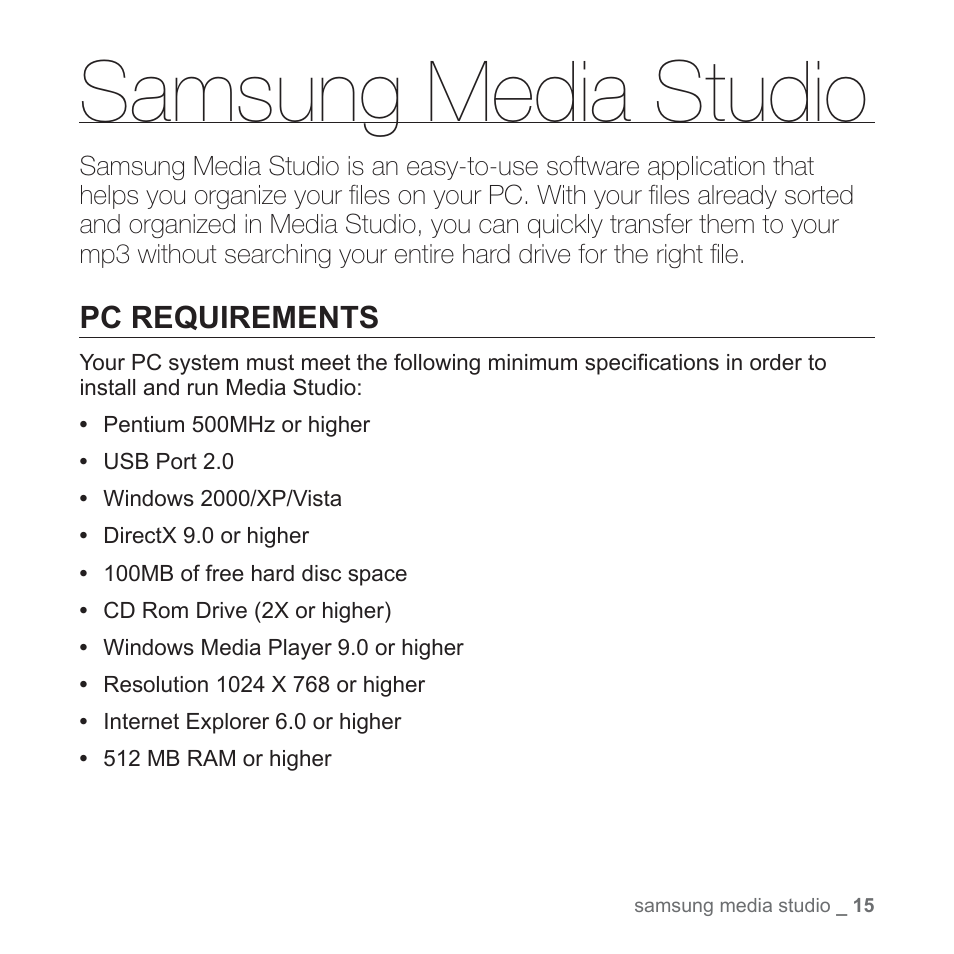 Samsung Media Studio

Samsung Media Studio is an easy-to-use software application that helps you organize your files on your PC. With your files already sorted and organized in Media Studio, you can quickly transfer them to your mp3 without searching your entire hard drive for the right file.

PC REQUIREMENTS

Your PC system must meet the following minimum specifications in order to install and run Media Studio:

• Pentium 500MHz or higher
• USB Port 2.0
• Windows 2000/XP/Vista
• DirectX 9.0 or higher
• 100MB of free hard disc space
• CD Rom Drive (2X or higher)
• Windows Media Player 9.0 or higher
• Resolution 1024 X 768 or higher
• Internet Explorer 6.0 or higher
• 512 MB RAM or higher

samsung media studio _ 15